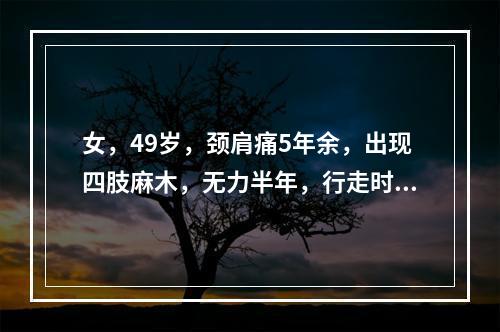 女，49岁，颈肩痛5年余，出现四肢麻木，无力半年，行走时...